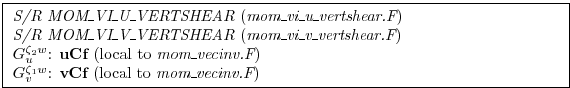 S/R MOM_VI_U_VERTSHEAR (mom_vi_u_vertshear.F)
S/R MOM_VI_V_VERTSHEAR (mom_vi_v_vertshear.F)
$G_u^{\zeta_2 w}$: **uCf** (local to mom_vecinv.F)
$G_v^{\zeta_1 w}$: **vCf** (local to mom_vecinv.F)